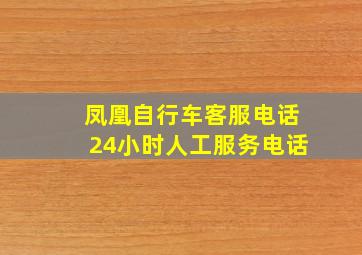 凤凰自行车客服电话
24小时人工服务电话